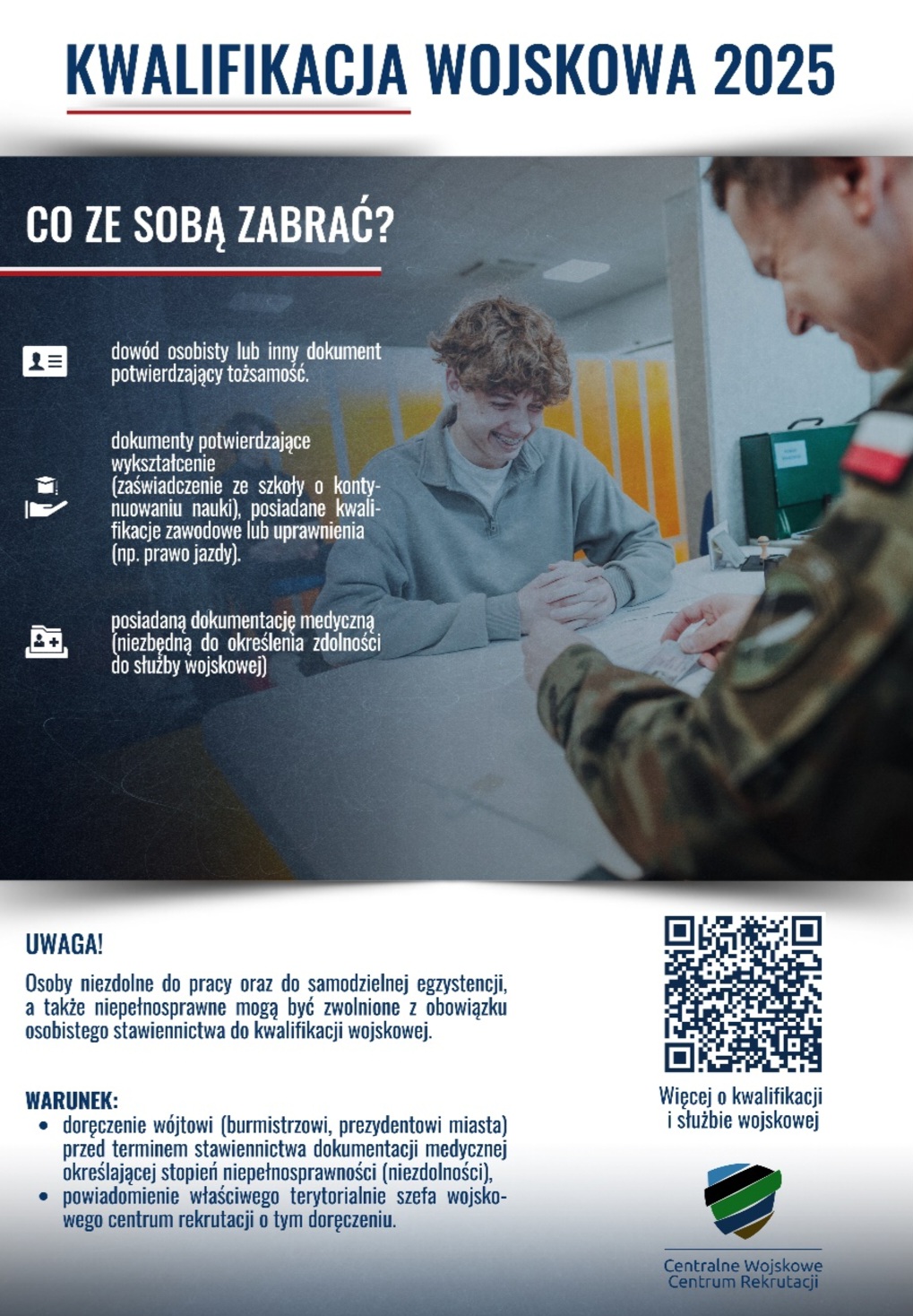 KWALIFIKACJA WOJSKOWA 2025

CO ZE SOBĄ ZABRAĆ?

dowód osobisty lub inny dokument potwierdzający tożsamość.

dokumenty potwierdzające wykształcenie (zaświadczenie ze szkoły o kontynuowaniu nauki), posiadane kwalifikacje zawodowe lub uprawnienia (np. prawo jazdy).

posiadaną dokumentację medyczną (niezbędną do określenia zdolności do służby wojskowej)

UWAGA!

Osoby niezdolne do pracy oraz do samodzielnej egzystencji, a także niepełnosprawne mogą być zwolnione z obowiązku osobistego stawiennictwa do kwalifikacji wojskowej.

WARUNEK:
• doręczenie wójtowi (burmistrzowi, prezydentowi miasta) przed terminem stawiennictwa dokumentacji medycznej określającej stopień niepełnosprawności (niezdolności),
• powiadomienie właściwego terytorialnie szefa wojskowego centrum rekrutacji o tym doręczeniu.

Więcej o kwalifikacji i służbie wojskowej

Centralne Wojskowe Centrum Rekrutacji